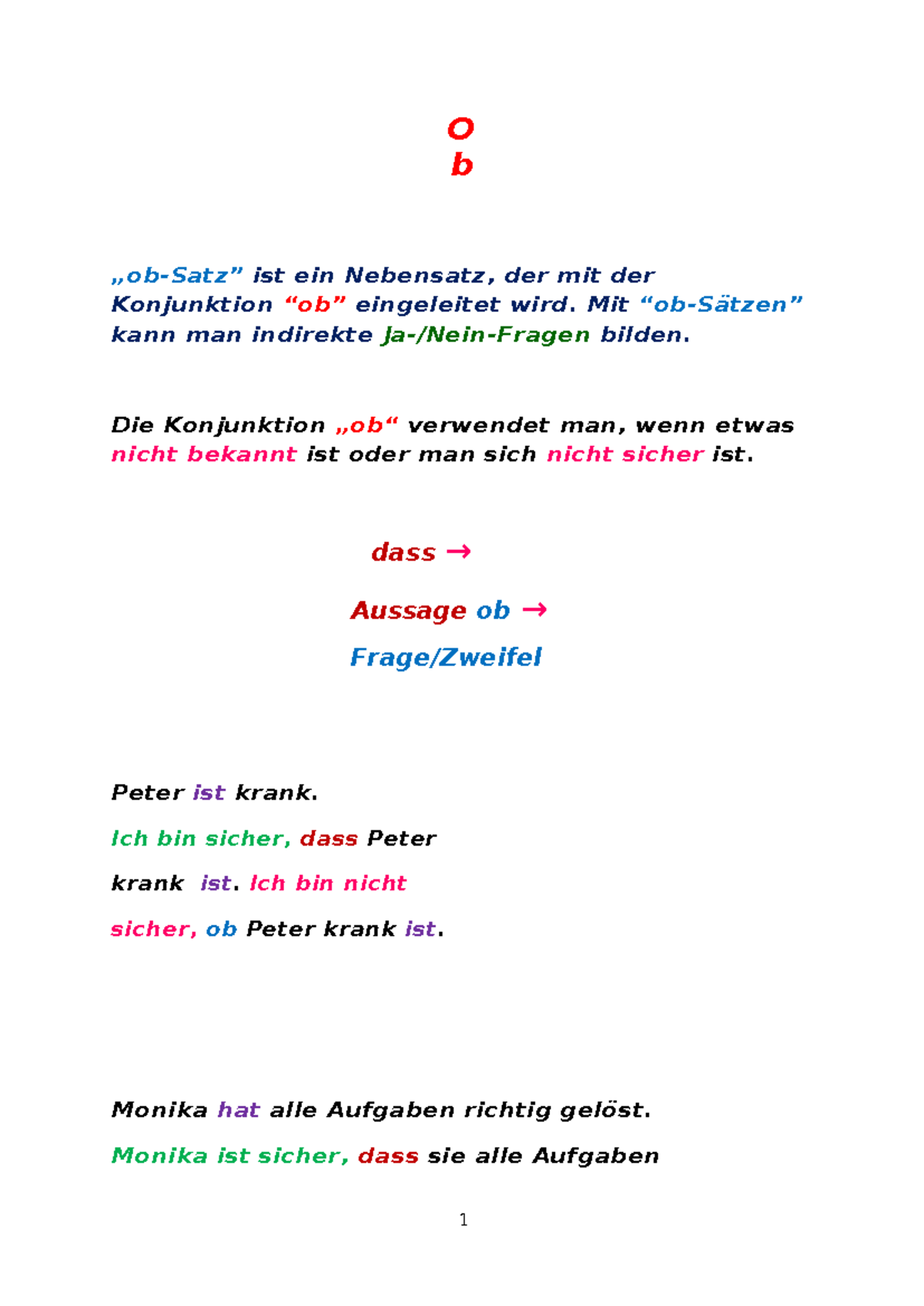 O
b

„ob-Satz” ist ein Nebensatz, der mit der Konjunktion “ob” eingeleitet wird. Mit “ob-Sätzen” kann man indirekte Ja-/Nein-Fragen bilden.

Die Konjunktion „ob“ verwendet man, wenn etwas nicht bekannt ist oder man sich nicht sicher ist.

dass →

Aussage ob →

Frage/Zweifel

Peter ist krank.

Ich bin sicher, dass Peter krank ist. Ich bin nicht sicher, ob Peter krank ist.

Monika hat alle Aufgaben richtig gelöst.

Monika ist sicher, dass sie alle Aufgaben

1